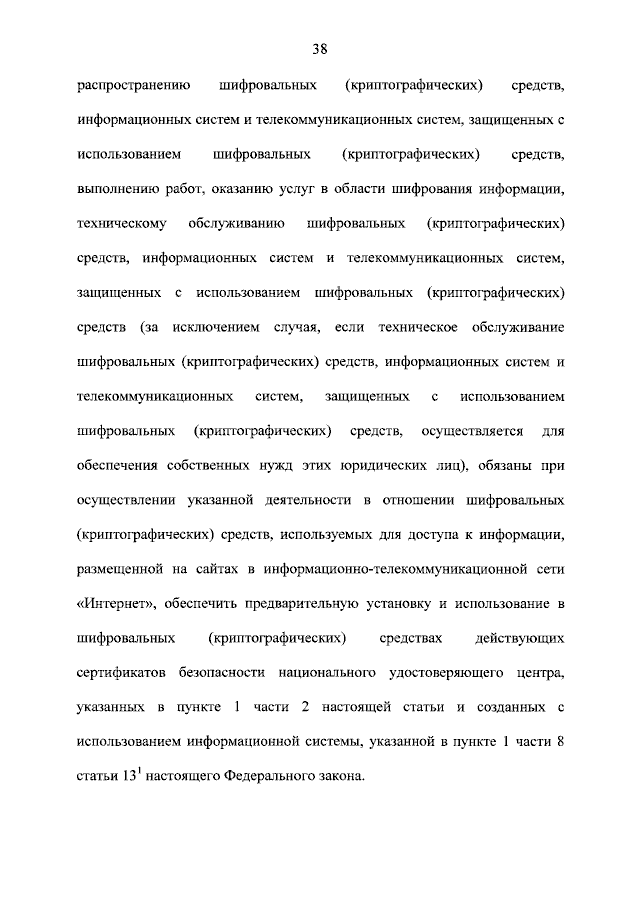 38

распространению шифровальных (криптографических) средств, информационных систем и телекоммуникационных систем, защищенных с использованием шифровальных (криптографических) средств, выполнению работ, оказанию услуг в области шифрования информации, техническому обслуживанию шифровальных (криптографических) средств, информационных систем и телекоммуникационных систем, защищенных с использованием шифровальных (криптографических) средств (за исключением случая, если техническое обслуживание шифровальных (криптографических) средств, информационных систем и телекоммуникационных систем, защищенных с использованием шифровальных (криптографических) средств, осуществляется для обеспечения собственных нужд этих юридических лиц), обязаны при осуществлении указанной деятельности в отношении шифровальных (криптографических) средств, используемых для доступа к информации, размещенной на сайтах в информационно-телекоммуникационной сети «Интернет», обеспечить предварительную установку и использование в шифровальных (криптографических) средствах действующих сертификатов безопасности национального удостоверяющего центра, указанных в пункте 1 части 2 настоящей статьи и созданных с использованием информационной системы, указанной в пункте 1 части 8 статьи 13$^{1}$ настоящего Федерального закона.